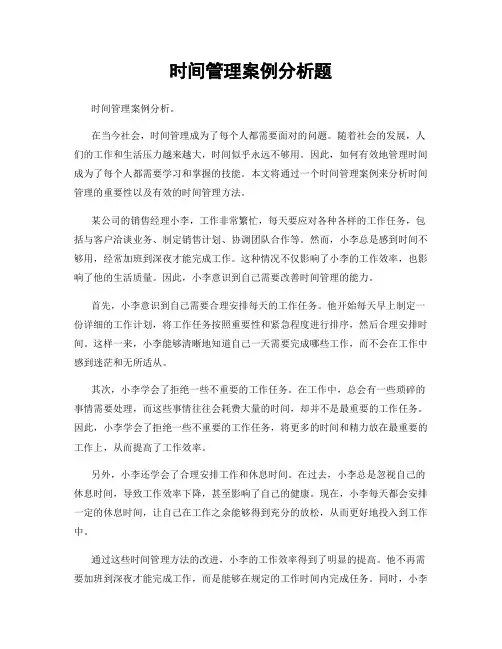 时间管理案例分析题

时间管理案例分析。

在当今社会，时间管理成为了每个人都需要面对的问题。随着社会的发展，人们的工作和生活压力越来越大，时间似乎永远不够用。因此，如何有效地管理时间成为了每个人都需要学习和掌握的技能。本文将通过一个时间管理案例来分析时间管理的重要性以及有效的时间管理方法。

某公司的销售经理小李，工作非常繁忙，每天要应对各种各样的工作任务，包括与客户洽谈业务、制定销售计划、协调团队合作等。然而，小李总是感到时间不够用，经常加班到深夜才能完成工作。这种情况不仅影响了小李的工作效率，也影响了他的生活质量。因此，小李意识到自己需要改善时间管理的能力。

首先，小李意识到自己需要合理安排每天的工作任务。他开始每天早上制定一份详细的工作计划，将工作任务按照重要性和紧急程度进行排序，然后合理安排时间。这样一来，小李能够清晰地知道自己一天需要完成哪些工作，而不会在工作中感到迷茫和无所适从。

其次，小李学会了拒绝一些不重要的工作任务。在工作中，总会有一些琐碎的事情需要处理，而这些事情往往会耗费大量的时间，却并不是最重要的工作任务。因此，小李学会了拒绝一些不重要的工作任务，将更多的时间和精力放在最重要的工作上，从而提高了工作效率。

另外，小李还学会了合理安排工作和休息时间。在过去，小李总是忽视自己的休息时间，导致工作效率下降，甚至影响了自己的健康。现在，小李每天都会安排一定的休息时间，让自己在工作之余能够得到充分的放松，从而更好地投入到工作中。

通过这些时间管理方法的改进，小李的工作效率得到了明显的提高。他不再需要加班到深夜才能完成工作，而是能够在规定的工作时间内完成任务。同时，小李